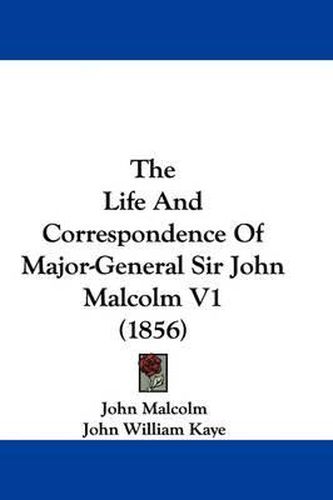 The Life And Correspondence Of Major-General Sir John Malcolm V1 (1856)

John Malcolm
John William Kaye